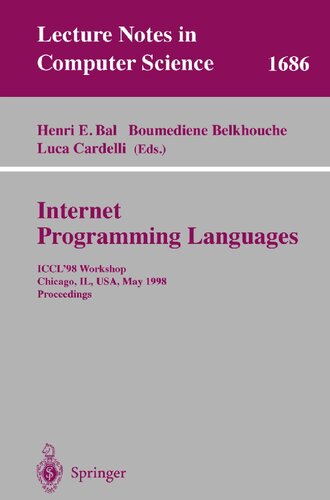 Lecture Notes in
Computer Science 1686

Henri E. Bal Boumediene Belkhouche
Luca Cardelli (Eds.)

Internet
Programming Languages

ICCL'98 Workshop
Chicago, IL, USA, May 1998
Proceedings

Springer